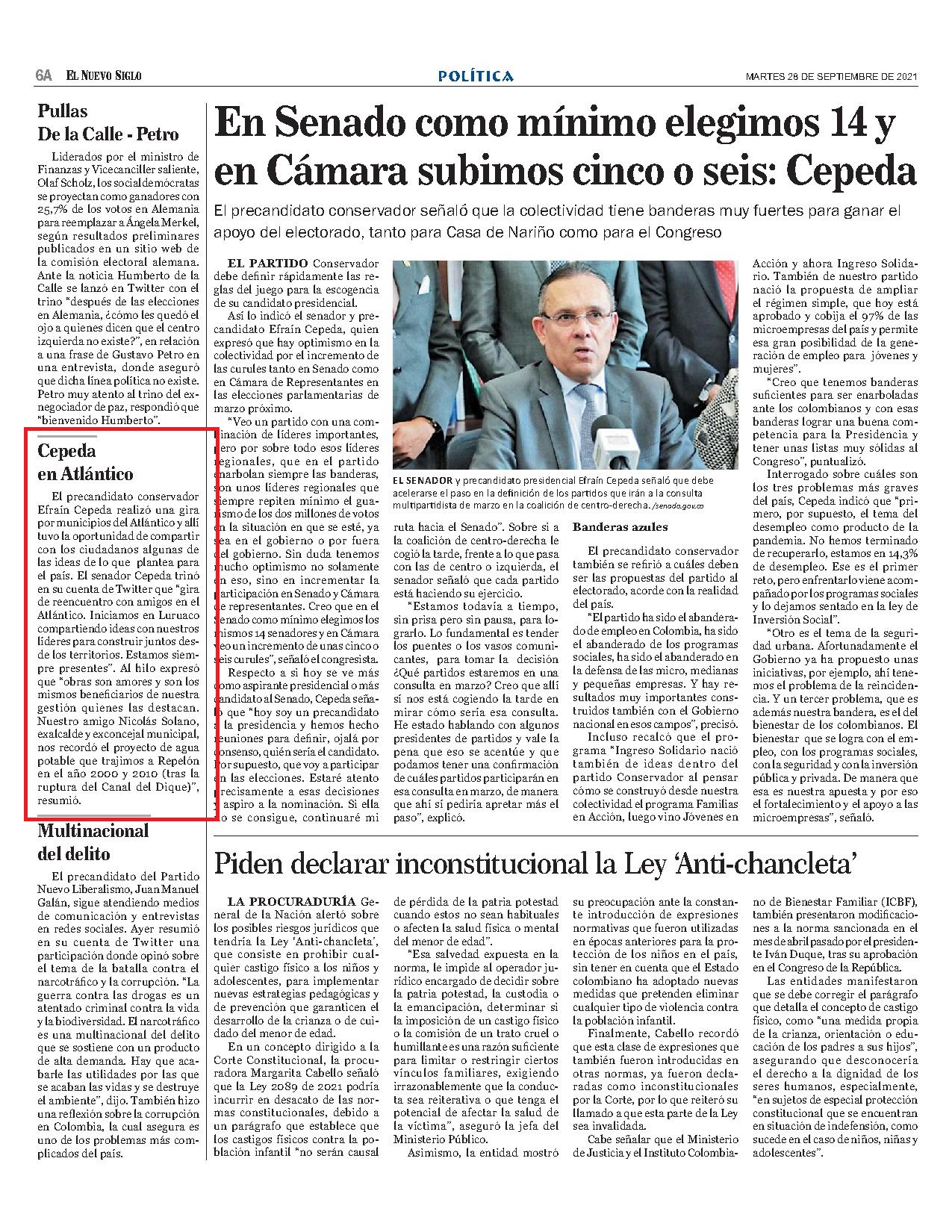 6A EL NUEVO SIGLO

POLÍTICA

MARTES 28 DE SEPTIEMBRE DE 2021

Pullas
De la Calle - Petro

Liderados por el ministro de Finanzas y Vicecanciller saliente, Olaf Scholz, los socialdemócratas se proyectan como ganadores con 25,7% de los votos en Alemania para reemplazar a Ángela Merkel, según resultados preliminares publicados en un sitio web de la comisión electoral alemana. Ante la noticia Humberto de la Calle se lanzó en Twitter con el trino "después de las elecciones en Alemania, ¿cómo les quedó el ojo a quienes dicen que el centro izquierda no existe?", en relación a una frase de Gustavo Petro en una entrevista, donde aseguró que dicha línea política no existe. Petro muy atento al trino del exnegociador de paz, respondió que "bienvenido Humberto".

Cepeda
en Atlántico

El precandidato conservador Efraín Cepeda realizó una gira por municipios del Atlántico y allí tuvo la oportunidad de compartir con los ciudadanos algunas de las ideas de lo que plantea para el país. El senador Cepeda trinó en su cuenta de Twitter que "gira de reencuentro con amigos en el Atlántico. Iniciamos en Luruaco compartiendo ideas con nuestros líderes para construir juntos desde los territorios. Estamos siempre presentes". Al hilo expresó que "obras son amores y son los mismos beneficiarios de nuestra gestión quienes las destacan. Nuestro amigo Nicolás Solano, exalcalde y exconcejal municipal, nos recordó el proyecto de agua potable que trajimos a Repelón en el año 2000 y 2010 (tras la ruptura del Canal del Dique)", resumió.

Multinacional
del delito

El precandidato del Partido Nuevo Liberalismo, Juan Manuel Galán, sigue atendiendo medios de comunicación y entrevistas en redes sociales. Ayer resumió en su cuenta de Twitter una participación donde opinó sobre el tema de la batalla contra el narcotráfico y la corrupción. "La guerra contra las drogas es un atentado criminal contra la vida y la biodiversidad. El narcotráfico es una multinacional del delito que se sostiene con un producto de alta demanda. Hay que acabarle las utilidades por las que se acaban las vidas y se destruye el ambiente", dijo. También hizo una reflexión sobre la corrupción en Colombia, la cual asegura es uno de los problemas más complicados del país.

En Senado como mínimo elegimos 14 y en Cámara subimos cinco o seis: Cepeda

El precandidato conservador señaló que la colectividad tiene banderas muy fuertes para ganar el apoyo del electorado, tanto para Casa de Nariño como para el Congreso

EL PARTIDO Conservador debe definir rápidamente las reglas del juego para la escogencia de su candidato presidencial.

Así lo indicó el senador y precandidato Efraín Cepeda, quien expresó que hay optimismo en la colectividad por el incremento de las curules tanto en Senado como en Cámara de Representantes en las elecciones parlamentarias de marzo próximo.

"Veo un partido con una combinación de líderes importantes, pero por sobre todo esos líderes regionales, que en el partido enarbolan siempre las banderas, son unos líderes regionales que siempre repiten mínimo el guarismo de los dos millones de votos en la situación en que se esté, ya sea en el gobierno o por fuera del gobierno. Sin duda tenemos mucho optimismo no solamente en eso, sino en incrementar la participación en Senado y Cámara de representantes. Creo que en el Senado como mínimo elegimos los mismos 14 senadores y en Cámara veo un incremento de unas cinco o seis curules", señaló el congresista.

Respecto a si hoy se ve más como aspirante presidencial o más candidato al Senado, Cepeda señaló que "hoy soy un precandidato a la presidencia y hemos hecho reuniones para definir, ojalá por consenso, quién sería el candidato. Por supuesto, que voy a participar en las elecciones. Estaré atento precisamente a esas decisiones y aspiro a la nominación. Si ella no se consigue, continuaré mi ruta hacia el Senado". Sobre si a la coalición de centro-derecha le cogió la tarde, frente a lo que pasa con las de centro o izquierda, el senador señaló que cada partido está haciendo su ejercicio.

"Estamos todavía a tiempo, sin prisa pero sin pausa, para lograrlo. Lo fundamental es tender los puentes o los vasos comunicantes, para tomar la decisión ¿Qué partidos estaremos en una consulta en marzo? Creo que allí sí nos está cogiendo la tarde en mirar cómo sería esa consulta. He estado hablando con algunos presidentes de partidos y vale la pena que eso se acentúe y que podamos tener una confirmación de cuáles partidos participarán en esa consulta en marzo, de manera que ahí sí pediría apretar más el paso", explicó.

EL SENADOR y precandidato presidencial Efraín Cepeda señaló que debe acelerarse el paso en la definición de los partidos que irán a la consulta multipartidista de marzo en la coalición de centro-derecha. /senado.gov.co

Banderas azules

El precandidato conservador también se refirió a cuáles deben ser las propuestas del partido al electorado, acorde con la realidad del país.

"El partido ha sido el abanderado de empleo en Colombia, ha sido el abanderado de los programas sociales, ha sido el abanderado en la defensa de las micro, medianas y pequeñas empresas. Y hay resultados muy importantes construidos también con el Gobierno nacional en esos campos", precisó.

Incluso recalcó que el programa "Ingreso Solidario nació también de ideas dentro del partido Conservador al pensar cómo se construyó desde nuestra colectividad el programa Familias en Acción, luego vino Jóvenes en Acción y ahora Ingreso Solidario. También de nuestro partido nació la propuesta de ampliar el régimen simple, que hoy está aprobado y cobija el 97% de las microempresas del país y permite esa gran posibilidad de la generación de empleo para jóvenes y mujeres".

"Creo que tenemos banderas suficientes para ser enarboladas ante los colombianos y con esas banderas lograr una buena competencia para la Presidencia y tener unas listas muy sólidas al Congreso", puntualizó.

Interrogado sobre cuáles son los tres problemas más graves del país, Cepeda indicó que "primero, por supuesto, el tema del desempleo como producto de la pandemia. No hemos terminado de recuperarlo, estamos en 14,3% de desempleo. Ese es el primer reto, pero enfrentarlo viene acompañado por los programas sociales y lo dejamos sentado en la ley de Inversión Social".

"Otro es el tema de la seguridad urbana. Afortunadamente el Gobierno ya ha propuesto unas iniciativas, por ejemplo, ahí tenemos el problema de la reincidencia. Y un tercer problema, que es además nuestra bandera, es el del bienestar de los colombianos. El bienestar que se logra con el empleo, con los programas sociales, con la seguridad y con la inversión pública y privada. De manera que esa es nuestra apuesta y por eso el fortalecimiento y el apoyo a las microempresas", señaló.

Piden declarar inconstitucional la Ley 'Anti-chancleta'

LA PROCURADURÍA General de la Nación alertó sobre los posibles riesgos jurídicos que tendría la Ley 'Anti-chancleta', que consiste en prohibir cualquier castigo físico a los niños y adolescentes, para implementar nuevas estrategias pedagógicas y de prevención que garanticen el desarrollo de la crianza o de cuidado del menor de edad.

En un concepto dirigido a la Corte Constitucional, la procuradora Margarita Cabello señaló que la Ley 2089 de 2021 podría incurrir en desacato de las normas constitucionales, debido a un parágrafo que establece que los castigos físicos contra la población infantil "no serán causal de pérdida de la patria potestad cuando estos no sean habituales o afecten la salud física o mental del menor de edad".

"Esa salvedad expuesta en la norma, le impide al operador jurídico encargado de decidir sobre la patria potestad, la custodia o la emancipación, determinar si la imposición de un castigo físico o la comisión de un trato cruel o humillante es una razón suficiente para limitar o restringir ciertos vínculos familiares, exigiendo irrazonablemente que la conducta sea reiterativa o que tenga el potencial de afectar la salud de la víctima", aseguró la jefa del Ministerio Público.

Asimismo, la entidad mostró su preocupación ante la constante introducción de expresiones normativas que fueron utilizadas en épocas anteriores para la protección de los niños en el país, sin tener en cuenta que el Estado colombiano ha adoptado nuevas medidas que pretenden eliminar cualquier tipo de violencia contra la población infantil.

Finalmente, Cabello recordó que esta clase de expresiones que también fueron introducidas en otras normas, ya fueron declaradas como inconstitucionales por la Corte, por lo que reiteró su llamado a que esta parte de la Ley sea invalidada.

Cabe señalar que el Ministerio de Justicia y el Instituto Colombiano de Bienestar Familiar (ICBF), también presentaron modificaciones a la norma sancionada en el mes de abril pasado por el presidente Iván Duque, tras su aprobación en el Congreso de la República.

Las entidades manifestaron que se debe corregir el parágrafo que detalla el concepto de castigo físico, como "una medida propia de la crianza, orientación o educación de los padres a sus hijos", asegurando que desconocería el derecho a la dignidad de los seres humanos, especialmente, "en sujetos de especial protección constitucional que se encuentran en situación de indefensión, como sucede en el caso de niños, niñas y adolescentes".